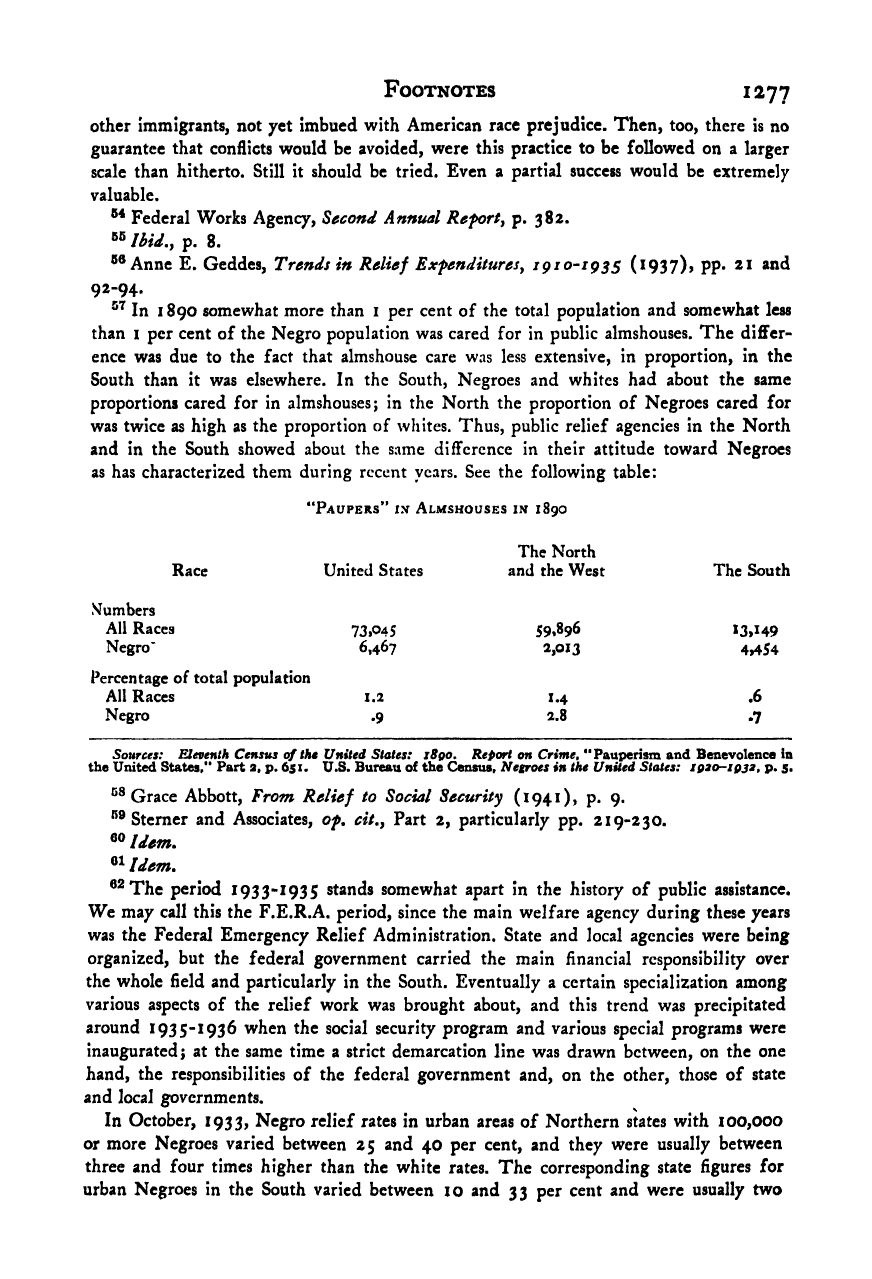 FOOTNOTES 1277

other immigrants, not yet imbued with American race prejudice. Then, too, there is no guarantee that conflicts would be avoided, were this practice to be followed on a larger scale than hitherto. Still it should be tried. Even a partial success would be extremely valuable.

$^{54}$ Federal Works Agency, Second Annual Report, p. 382.

$^{55}$ Ibid., p. 8.

$^{56}$ Anne E. Geddes, Trends in Relief Expenditures, 1910-1935 (1937), pp. 21 and 92-94.

$^{57}$ In 1890 somewhat more than 1 per cent of the total population and somewhat less than 1 per cent of the Negro population was cared for in public almshouses. The difference was due to the fact that almshouse care was less extensive, in proportion, in the South than it was elsewhere. In the South, Negroes and whites had about the same proportions cared for in almshouses; in the North the proportion of Negroes cared for was twice as high as the proportion of whites. Thus, public relief agencies in the North and in the South showed about the same difference in their attitude toward Negroes as has characterized them during recent years. See the following table:

"PAUPERS" IN ALMSHOUSES IN 1890

| Race | United States | The North and the West | The South |
|---|---|---|---|
| Numbers | | | |
| All Races | 73,045 | 59,896 | 13,149 |
| Negro | 6,467 | 2,013 | 4,454 |
| Percentage of total population | | | |
| All Races | 1.2 | 1.4 | .6 |
| Negro | .9 | 2.8 | .7 |

Sources: Eleventh Census of the United States: 1890. Report on Crime, "Pauperism and Benevolence in the United States," Part 2, p. 651. U.S. Bureau of the Census, Negroes in the United States: 1920-1932, p. 5.

$^{58}$ Grace Abbott, From Relief to Social Security (1941), p. 9.

$^{59}$ Sterner and Associates, op. cit., Part 2, particularly pp. 219-230.

$^{60}$ Idem.

$^{61}$ Idem.

$^{62}$ The period 1933-1935 stands somewhat apart in the history of public assistance. We may call this the F.E.R.A. period, since the main welfare agency during these years was the Federal Emergency Relief Administration. State and local agencies were being organized, but the federal government carried the main financial responsibility over the whole field and particularly in the South. Eventually a certain specialization among various aspects of the relief work was brought about, and this trend was precipitated around 1935-1936 when the social security program and various special programs were inaugurated; at the same time a strict demarcation line was drawn between, on the one hand, the responsibilities of the federal government and, on the other, those of state and local governments.

In October, 1933, Negro relief rates in urban areas of Northern states with 100,000 or more Negroes varied between 25 and 40 per cent, and they were usually between three and four times higher than the white rates. The corresponding state figures for urban Negroes in the South varied between 10 and 33 per cent and were usually two